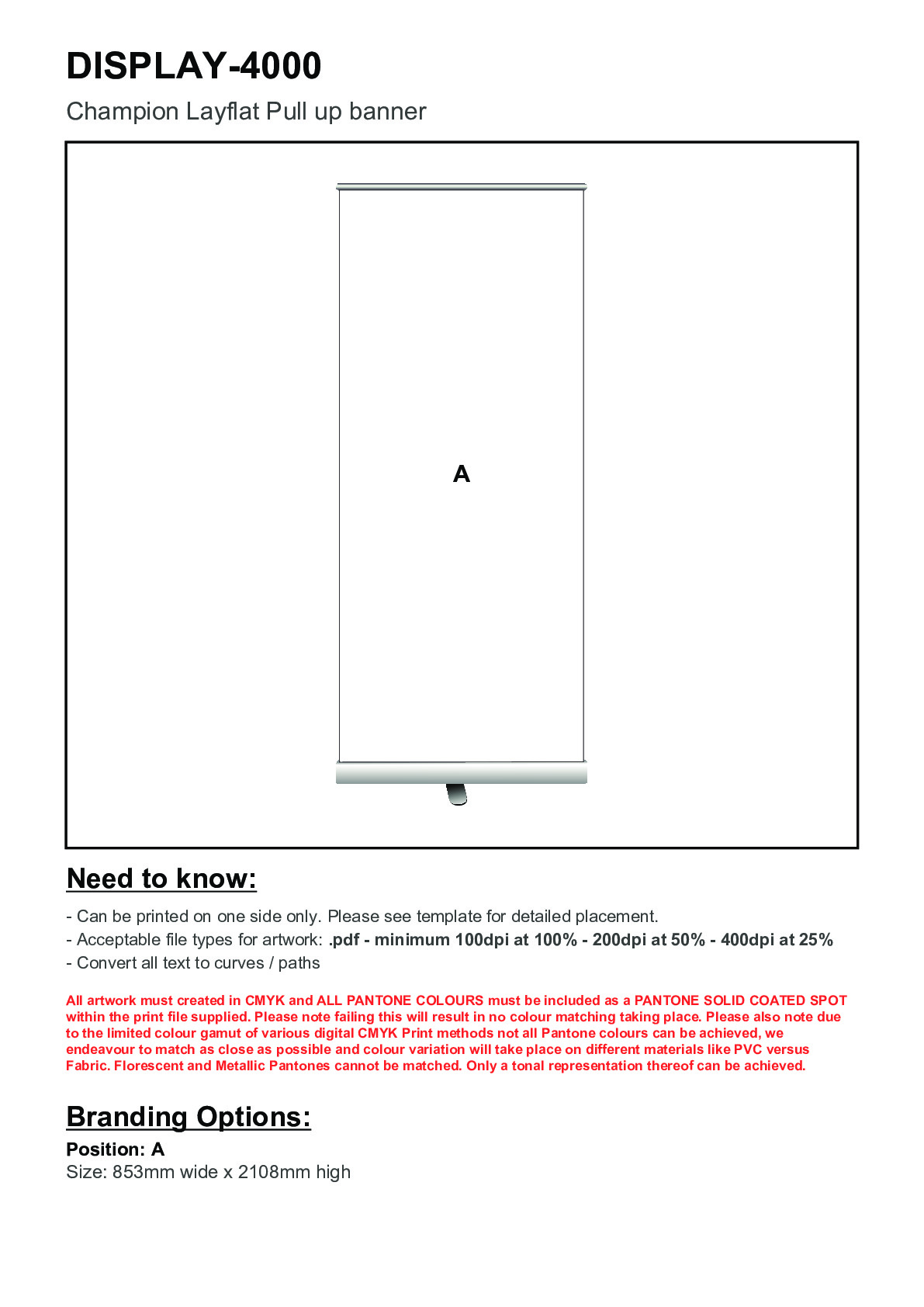 DISPLAY-4000

Champion Layflat Pull up banner

A

Need to know:

- Can be printed on one side only. Please see template for detailed placement.
- Acceptable file types for artwork: .pdf - minimum 100dpi at 100% - 200dpi at 50% - 400dpi at 25%
- Convert all text to curves / paths

All artwork must created in CMYK and ALL PANTONE COLOURS must be included as a PANTONE SOLID COATED SPOT within the print file supplied. Please note failing this will result in no colour matching taking place. Please also note due to the limited colour gamut of various digital CMYK Print methods not all Pantone colours can be achieved, we endeavour to match as close as possible and colour variation will take place on different materials like PVC versus Fabric. Florescent and Metallic Pantones cannot be matched. Only a tonal representation thereof can be achieved.

Branding Options:

Position: A
Size: 853mm wide x 2108mm high